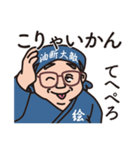 こりゃいかん

油断大敵

てへぺろ

絵